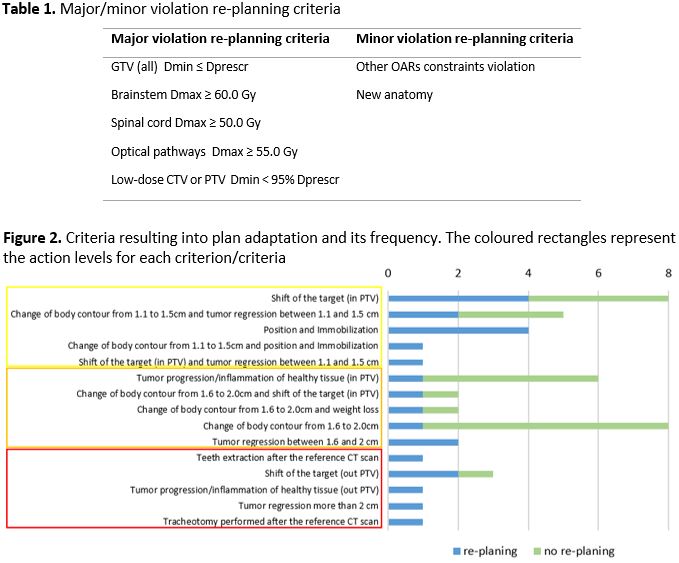 **Table 1.** Major/minor violation re-planning criteria

| Major violation re-planning criteria | Minor violation re-planning criteria |
|---|---|
| GTV (all) Dmin ≤ Dprescr | Other OARs constraints violation |
| Brainstem Dmax ≥ 60.0 Gy | New anatomy |
| Spinal cord Dmax ≥ 50.0 Gy | |
| Optical pathways Dmax ≥ 55.0 Gy | |
| Low-dose CTV or PTV Dmin < 95% Dprescr | |

**Figure 2.** Criteria resulting into plan adaptation and its frequency. The coloured rectangles represent the action levels for each criterion/criteria

0 2 4 6 8

Shift of the target (in PTV)
Change of body contour from 1.1 to 1.5cm and tumor regression between 1.1 and 1.5 cm
Position and Immobilization
Change of body contour from 1.1 to 1.5cm and position and Immobilization
Shift of the target (in PTV) and tumor regression between 1.1 and 1.5 cm
Tumor progression/inflammation of healthy tissue (in PTV)
Change of body contour from 1.6 to 2.0cm and shift of the target (in PTV)
Change of body contour from 1.6 to 2.0cm and weight loss
Change of body contour from 1.6 to 2.0cm
Tumor regression between 1.6 and 2 cm
Teeth extraction after the reference CT scan
Shift of the target (out PTV)
Tumor progression/inflammation of healthy tissue (out PTV)
Tumor regression more than 2 cm
Tracheotomy performed after the reference CT scan

re-planing no re-planing